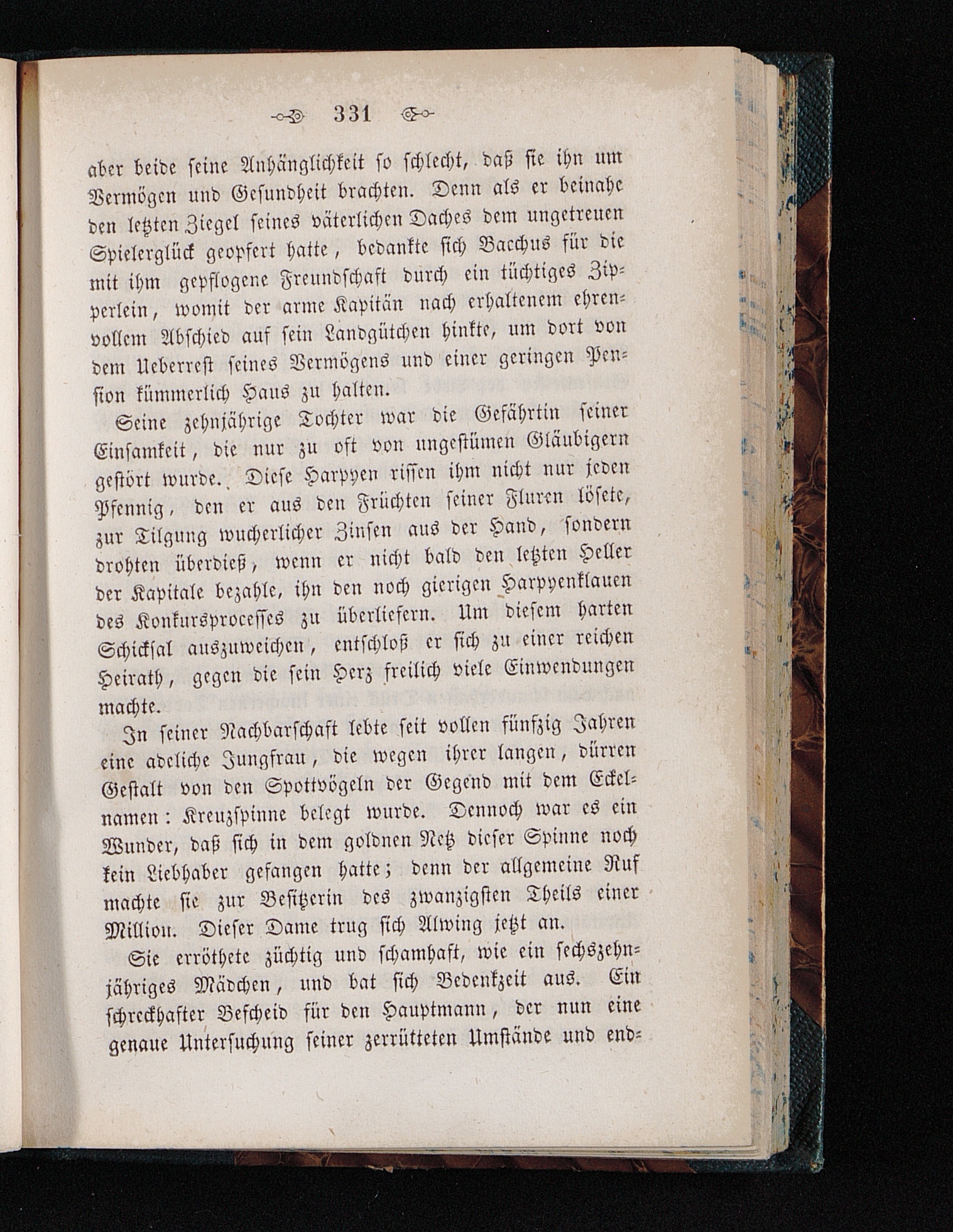 331

aber beide seine Anhänglichkeit so schlecht, daß sie ihn um Vermögen und Gesundheit brachten. Denn als er beinahe den letzten Ziegel seines väterlichen Daches dem ungetreuen Spielerglück geopfert hatte, bedankte sich Bacchus für die mit ihm gepflogene Freundschaft durch ein tüchtiges Zipperlein, womit der arme Kapitän nach erhaltenem ehrenvollem Abschied auf sein Landgütchen hinkte, um dort von dem Ueberrest seines Vermögens und einer geringen Pension kümmerlich Haus zu halten.

Seine zehnjährige Tochter war die Gefährtin seiner Einsamkeit, die nur zu oft von ungestümen Gläubigern gestört wurde. Diese Harpyen rissen ihm nicht nur jeden Pfennig, den er aus den Früchten seiner Fluren lösete, zur Tilgung wucherlicher Zinsen aus der Hand, sondern drohten überdieß, wenn er nicht bald den letzten Heller der Kapitale bezahle, ihn den noch gierigen Harpyenklauen des Konkursprocesses zu überliefern. Um diesem harten Schicksal auszuweichen, entschloß er sich zu einer reichen Heirath, gegen die sein Herz freilich viele Einwendungen machte.

In seiner Nachbarschaft lebte seit vollen fünfzig Jahren eine adeliche Jungfrau, die wegen ihrer langen, dürren Gestalt von den Spottvögeln der Gegend mit dem Eckelnamen: Kreuzspinne belegt wurde. Dennoch war es ein Wunder, daß sich in dem goldnen Netz dieser Spinne noch kein Liebhaber gefangen hatte; denn der allgemeine Ruf machte sie zur Besitzerin des zwanzigsten Theils einer Million. Dieser Dame trug sich Alwing jetzt an.

Sie erröthete züchtig und schamhaft, wie ein sechszehnjähriges Mädchen, und bat sich Bedenkzeit aus. Ein schreckhafter Bescheid für den Hauptmann, der nun eine genaue Untersuchung seiner zerrütteten Umstände und end-